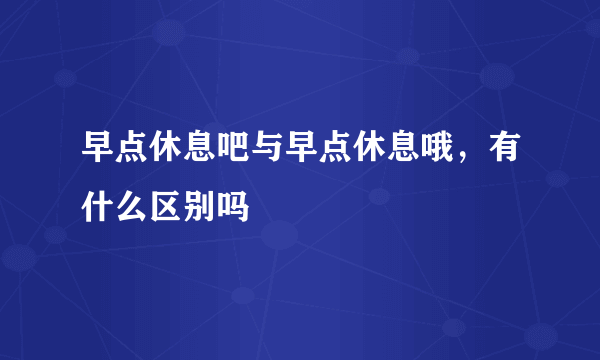 早点休息吧与早点休息哦，有什么区别吗